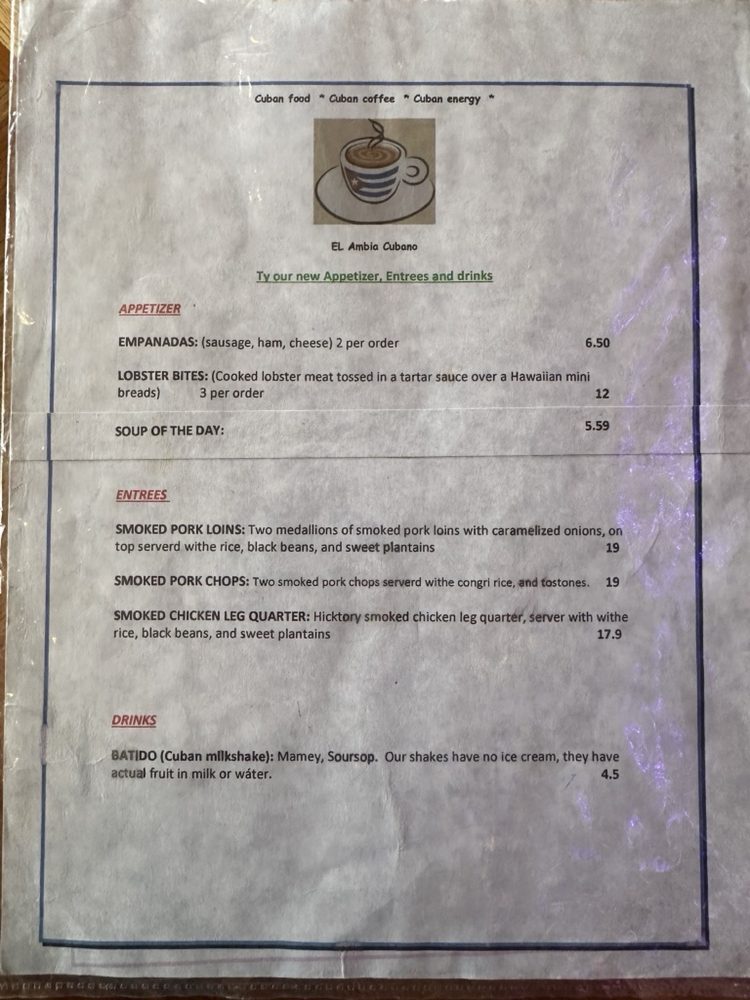 Cuban food " Cuban coffee " Cuban energy "

EL Ambia Cubano

Ty our new Appetizer, Entrees and drinks

APPETIZER

EMPANADAS: (sausage, ham, cheese) 2 per order 6.50

LOBSTER BITES: (Cooked lobster meat tossed in a tartar sauce over a Hawaiian mini breads) 3 per order 12

SOUP OF THE DAY: 5.59

ENTREES

SMOKED PORK LOINS: Two medallions of smoked pork loins with caramelized onions, on top serverd withe rice, black beans, and sweet plantains 19

SMOKED PORK CHOPS: Two smoked pork chops serverd withe congri rice, and tostones. 19

SMOKED CHICKEN LEG QUARTER: Hicktory smoked chicken leg quarter, server with withe rice, black beans, and sweet plantains 17.9

DRINKS

BATIDO (Cuban milkshake): Mamey, Soursop. Our shakes have no ice cream, they have actual fruit in milk or wáter. 4.5